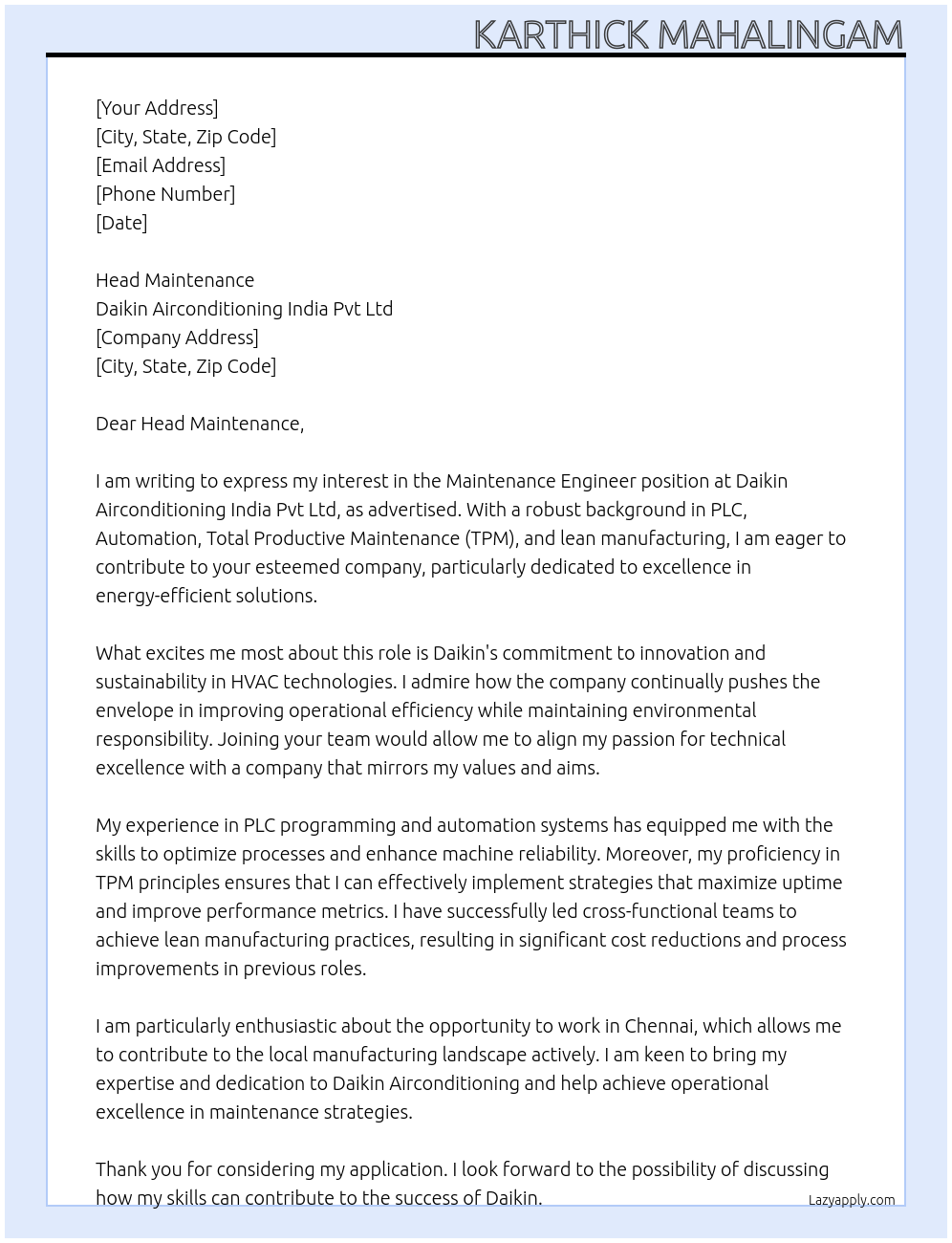 KARTHICK MAHALINGAM

[Your Address]
[City, State, Zip Code]
[Email Address]
[Phone Number]
[Date]

Head Maintenance
Daikin Airconditioning India Pvt Ltd
[Company Address]
[City, State, Zip Code]

Dear Head Maintenance,

I am writing to express my interest in the Maintenance Engineer position at Daikin Airconditioning India Pvt Ltd, as advertised. With a robust background in PLC, Automation, Total Productive Maintenance (TPM), and lean manufacturing, I am eager to contribute to your esteemed company, particularly dedicated to excellence in energy-efficient solutions.

What excites me most about this role is Daikin's commitment to innovation and sustainability in HVAC technologies. I admire how the company continually pushes the envelope in improving operational efficiency while maintaining environmental responsibility. Joining your team would allow me to align my passion for technical excellence with a company that mirrors my values and aims.

My experience in PLC programming and automation systems has equipped me with the skills to optimize processes and enhance machine reliability. Moreover, my proficiency in TPM principles ensures that I can effectively implement strategies that maximize uptime and improve performance metrics. I have successfully led cross-functional teams to achieve lean manufacturing practices, resulting in significant cost reductions and process improvements in previous roles.

I am particularly enthusiastic about the opportunity to work in Chennai, which allows me to contribute to the local manufacturing landscape actively. I am keen to bring my expertise and dedication to Daikin Airconditioning and help achieve operational excellence in maintenance strategies.

Thank you for considering my application. I look forward to the possibility of discussing how my skills can contribute to the success of Daikin.

Lazyapply.com